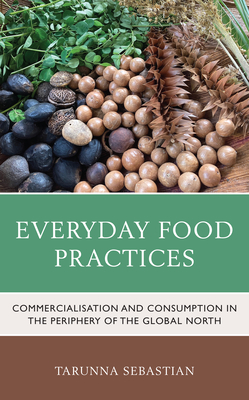 EVERYDAY FOOD PRACTICES

COMMERCIALISATION AND CONSUMPTION IN THE PERIPHERY OF THE GLOBAL NORTH

TARUNNA SEBASTIAN